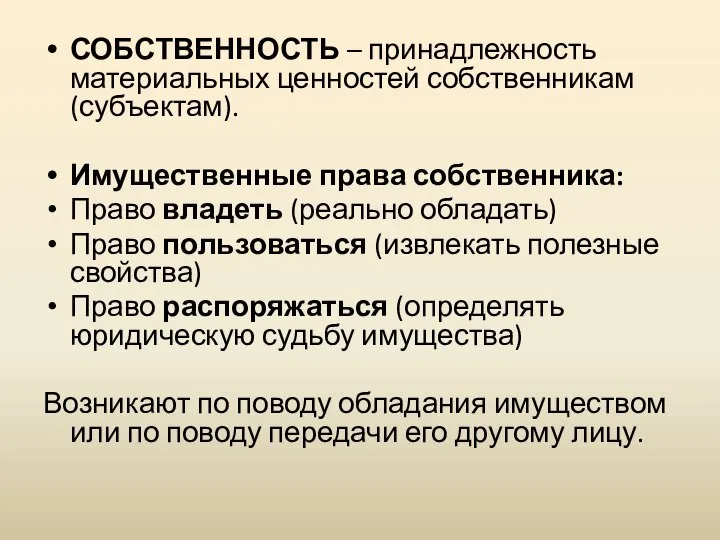 • СОБСТВЕННОСТЬ – принадлежность материальных ценностей собственникам (субъектам).

• Имущественные права собственника:
• Право владеть (реально обладать)
• Право пользоваться (извлекать полезные свойства)
• Право распоряжаться (определять юридическую судьбу имущества)

Возникают по поводу обладания имуществом или по поводу передачи его другому лицу.